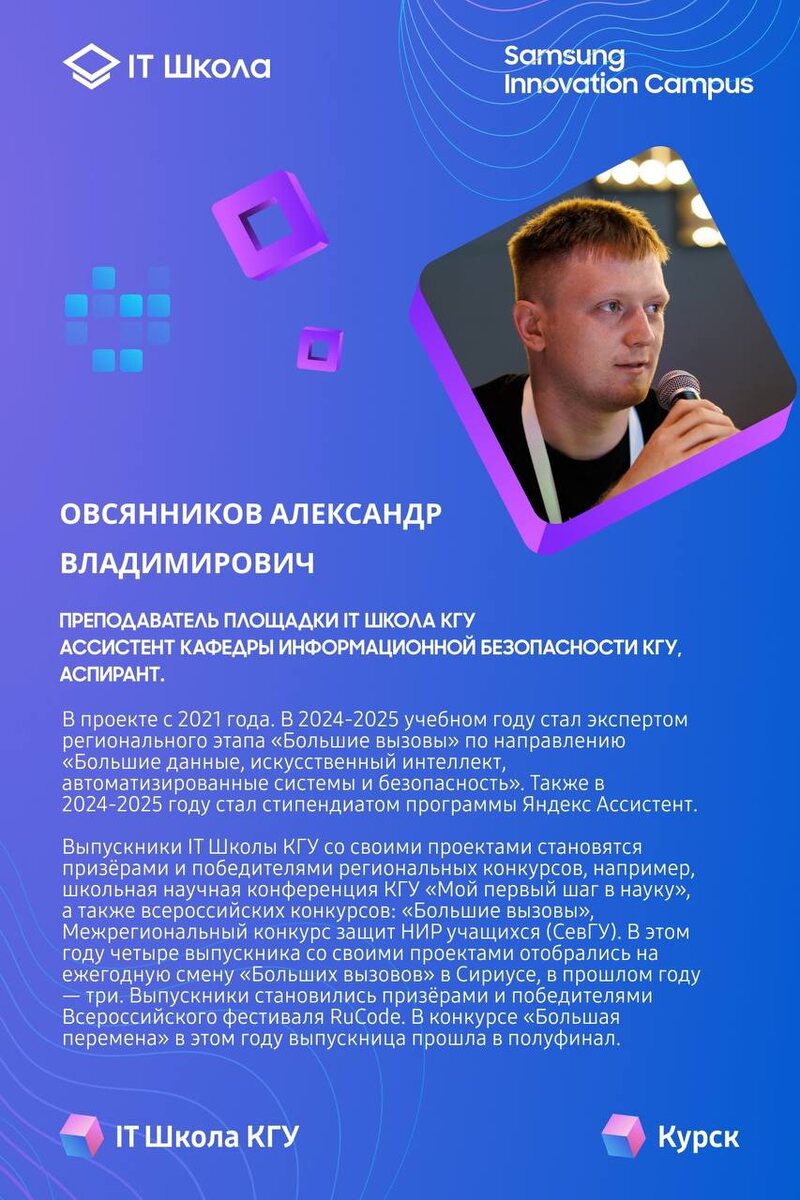 IT Школа

Samsung Innovation Campus

ОВСЯННИКОВ АЛЕКСАНДР ВЛАДИМИРОВИЧ

ПРЕПОДАВАТЕЛЬ ПЛОЩАДКИ IT ШКОЛА КГУ
АССИСТЕНТ КАФЕДРЫ ИНФОРМАЦИОННОЙ БЕЗОПАСНОСТИ КГУ, АСПИРАНТ.

В проекте с 2021 года. В 2024-2025 учебном году стал экспертом регионального этапа «Большие вызовы» по направлению «Большие данные, искусственный интеллект, автоматизированные системы и безопасность». Также в 2024-2025 году стал стипендиатом программы Яндекс Ассистент.

Выпускники IT Школы КГУ со своими проектами становятся призёрами и победителями региональных конкурсов, например, школьная научная конференция КГУ «Мой первый шаг в науку», а также всероссийских конкурсов: «Большие вызовы», Межрегиональный конкурс защит НИР учащихся (СевГУ). В этом году четыре выпускника со своими проектами отобрались на ежегодную смену «Больших вызовов» в Сириусе, в прошлом году — три. Выпускники становились призёрами и победителями Всероссийского фестиваля RuCode. В конкурсе «Большая перемена» в этом году выпускница прошла в полуфинал.

IT Школа КГУ

Курск